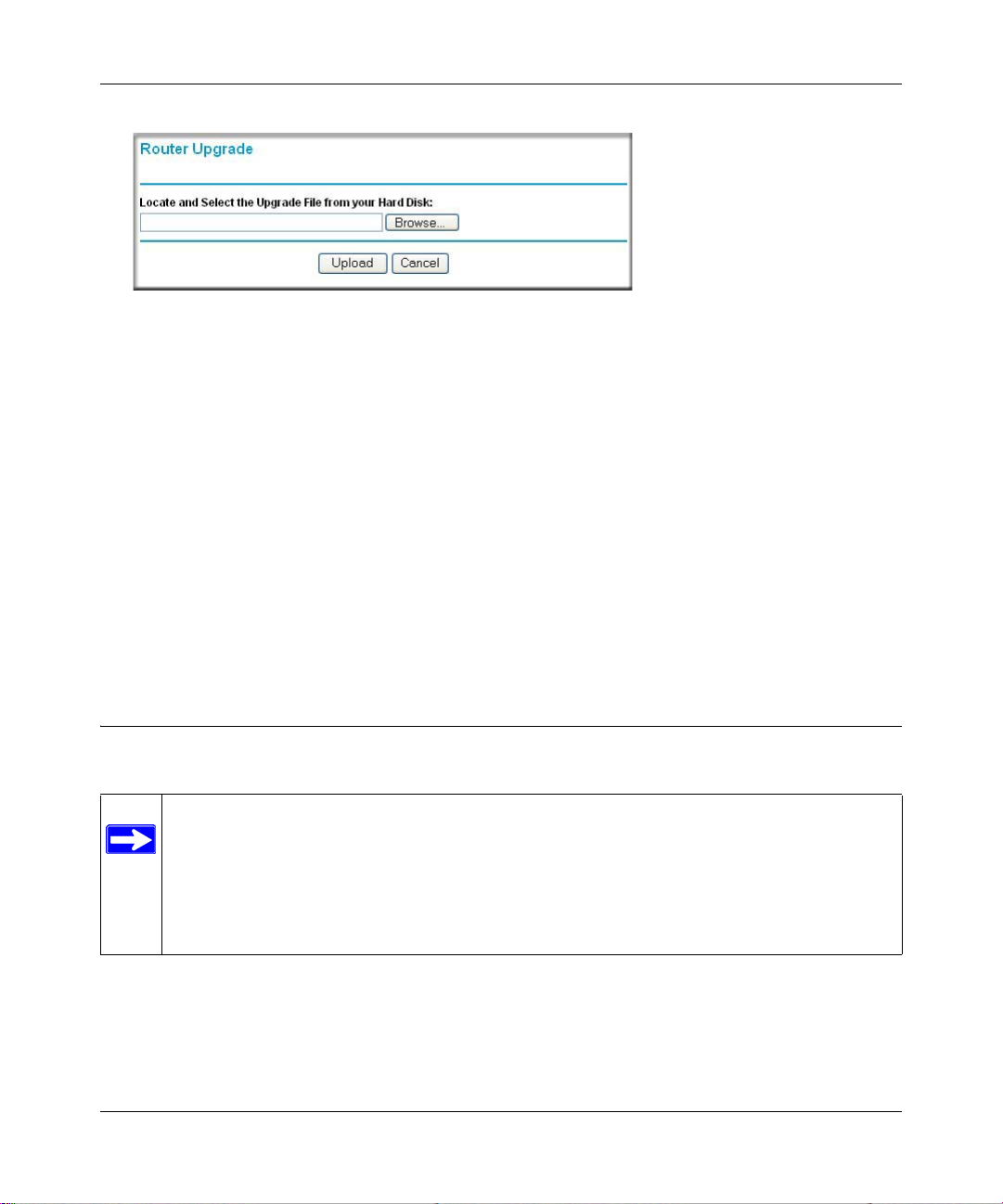 Router Upgrade

Locate and Select the Upgrade File from your Hard Disk:

Browse...

Upload Cancel